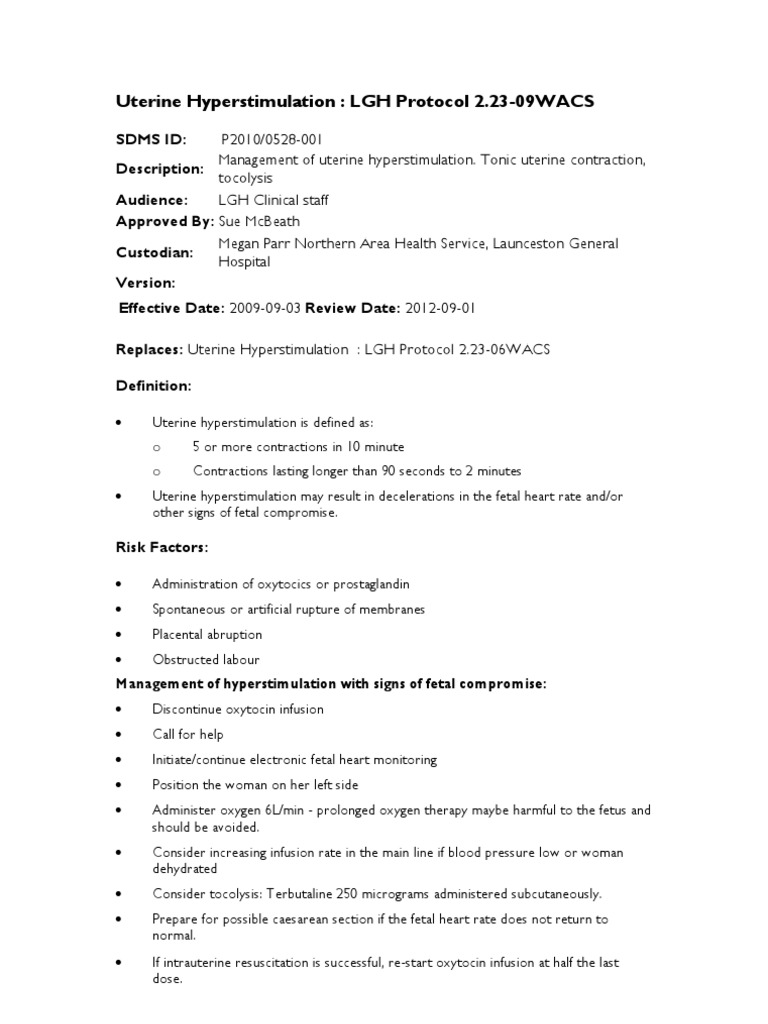 Uterine Hyperstimulation : LGH Protocol 2.23-09WACS

SDMS ID: P2010/0528-001
Description: Management of uterine hyperstimulation. Tonic uterine contraction, tocolysis
Audience: LGH Clinical staff
Approved By: Sue McBeath
Custodian: Megan Parr Northern Area Health Service, Launceston General Hospital
Version:
Effective Date: 2009-09-03 Review Date: 2012-09-01

Replaces: Uterine Hyperstimulation : LGH Protocol 2.23-06WACS

Definition:

• Uterine hyperstimulation is defined as:
o 5 or more contractions in 10 minute
o Contractions lasting longer than 90 seconds to 2 minutes
• Uterine hyperstimulation may result in decelerations in the fetal heart rate and/or other signs of fetal compromise.

Risk Factors:

• Administration of oxytocics or prostaglandin
• Spontaneous or artificial rupture of membranes
• Placental abruption
• Obstructed labour

Management of hyperstimulation with signs of fetal compromise:

• Discontinue oxytocin infusion
• Call for help
• Initiate/continue electronic fetal heart monitoring
• Position the woman on her left side
• Administer oxygen 6L/min - prolonged oxygen therapy maybe harmful to the fetus and should be avoided.
• Consider increasing infusion rate in the main line if blood pressure low or woman dehydrated
• Consider tocolysis: Terbutaline 250 micrograms administered subcutaneously.
• Prepare for possible caesarean section if the fetal heart rate does not return to normal.
• If intrauterine resuscitation is successful, re-start oxytocin infusion at half the last dose.